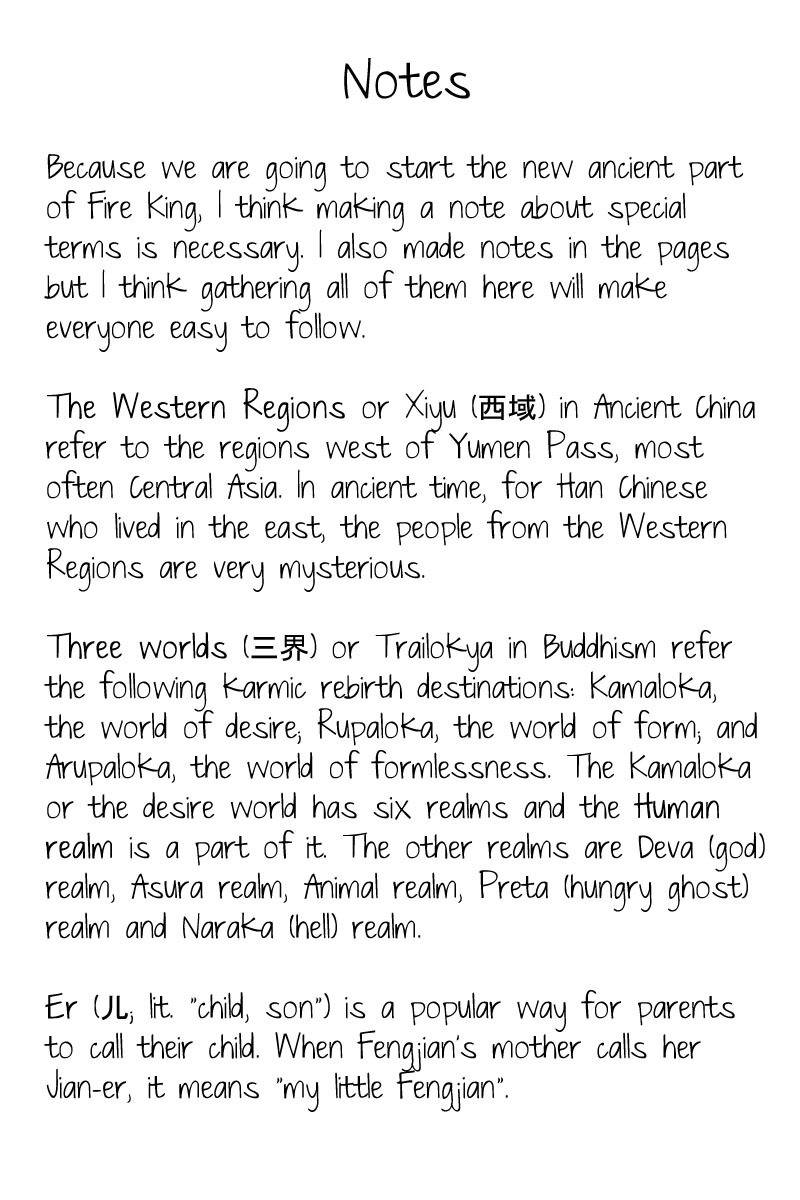 Notes

Because we are going to start the new ancient part of Fire King, I think making a note about special terms is necessary. I also made notes in the pages but I think gathering all of them here will make everyone easy to follow.

The Western Regions or Xiyu (西域) in Ancient China refer to the regions west of Yumen Pass, most often Central Asia. In ancient time, for Han Chinese who lived in the east, the people from the Western Regions are very mysterious.

Three worlds (三界) or Trailokya in Buddhism refer the following karmic rebirth destinations: Kamaloka, the world of desire; Rupaloka, the world of form; and Arupaloka, the world of formlessness. The Kamaloka or the desire world has six realms and the Human realm is a part of it. The other realms are Deva (god) realm, Asura realm, Animal realm, Preta (hungry ghost) realm and Naraka (hell) realm.

Er (儿; lit. "child, son") is a popular way for parents to call their child. When Fengjian's mother calls her Jian-er, it means "my little Fengjian".